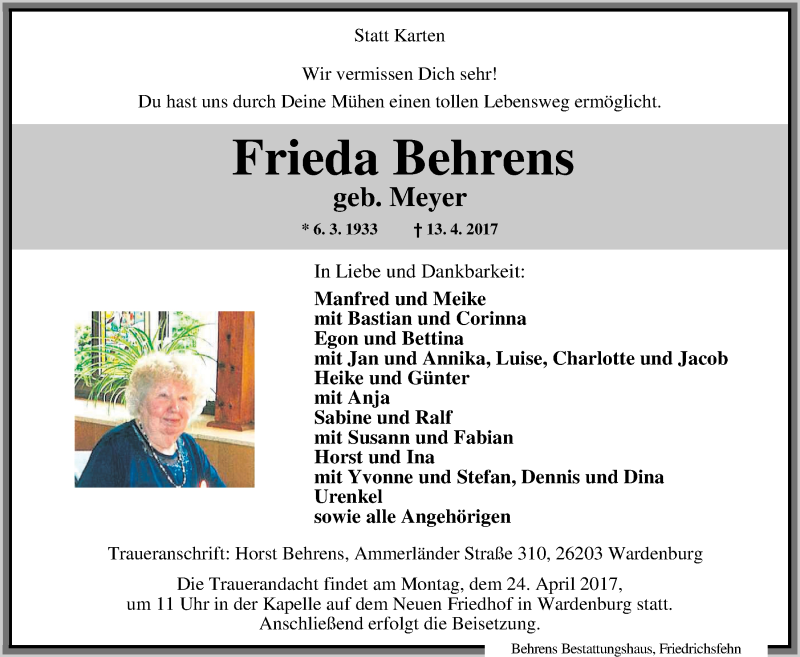 Statt Karten

Wir vermissen Dich sehr!
Du hast uns durch Deine Mühen einen tollen Lebensweg ermöglicht.

Frieda Behrens
geb. Meyer
* 6. 3. 1933 † 13. 4. 2017

In Liebe und Dankbarkeit:

Manfred und Meike
mit Bastian und Corinna
Egon und Bettina
mit Jan und Annika, Luise, Charlotte und Jacob
Heike und Günter
mit Anja
Sabine und Ralf
mit Susann und Fabian
Horst und Ina
mit Yvonne und Stefan, Dennis und Dina
Urenkel
sowie alle Angehörigen

Traueranschrift: Horst Behrens, Ammerländer Straße 310, 26203 Wardenburg

Die Trauerandacht findet am Montag, dem 24. April 2017, um 11 Uhr in der Kapelle auf dem Neuen Friedhof in Wardenburg statt. Anschließend erfolgt die Beisetzung.

Behrens Bestattungshaus, Friedrichsfehn